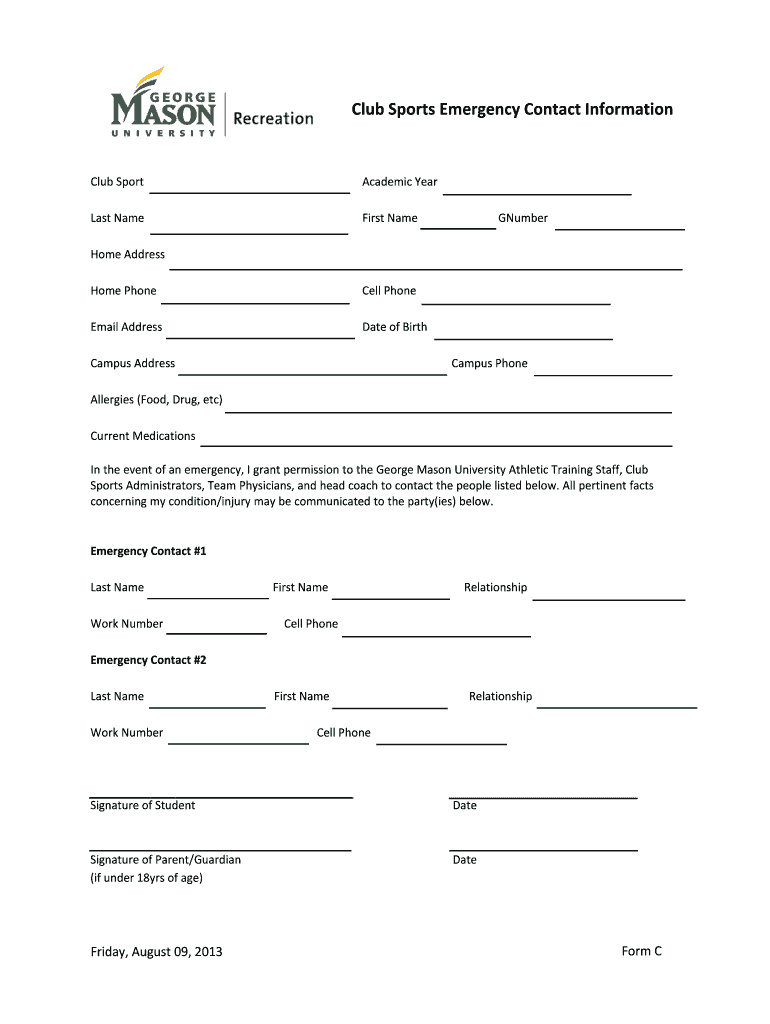 GEORGE MASON UNIVERSITY Recreation

Club Sports Emergency Contact Information

Club Sport

Academic Year

Last Name

First Name

GNumber

Home Address

Home Phone

Cell Phone

Email Address

Date of Birth

Campus Address

Campus Phone

Allergies (Food, Drug, etc)

Current Medications

In the event of an emergency, I grant permission to the George Mason University Athletic Training Staff, Club Sports Administrators, Team Physicians, and head coach to contact the people listed below. All pertinent facts concerning my condition/injury may be communicated to the party(ies) below.

Emergency Contact #1

Last Name

First Name

Relationship

Work Number

Cell Phone

Emergency Contact #2

Last Name

First Name

Relationship

Work Number

Cell Phone

Signature of Student

Date

Signature of Parent/Guardian
(if under 18yrs of age)

Date

Friday, August 09, 2013

Form C